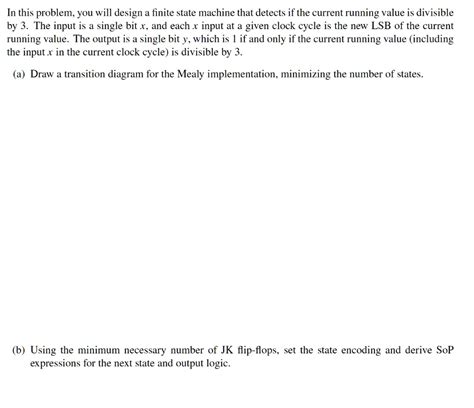 In this problem, you will design a finite state machine that detects if the current running value is divisible by 3. The input is a single bit $x$, and each $x$ input at a given clock cycle is the new LSB of the current running value. The output is a single bit $y$, which is 1 if and only if the current running value (including the input $x$ in the current clock cycle) is divisible by 3.

(a) Draw a transition diagram for the Mealy implementation, minimizing the number of states.

(b) Using the minimum necessary number of JK flip-flops, set the state encoding and derive SoP expressions for the next state and output logic.